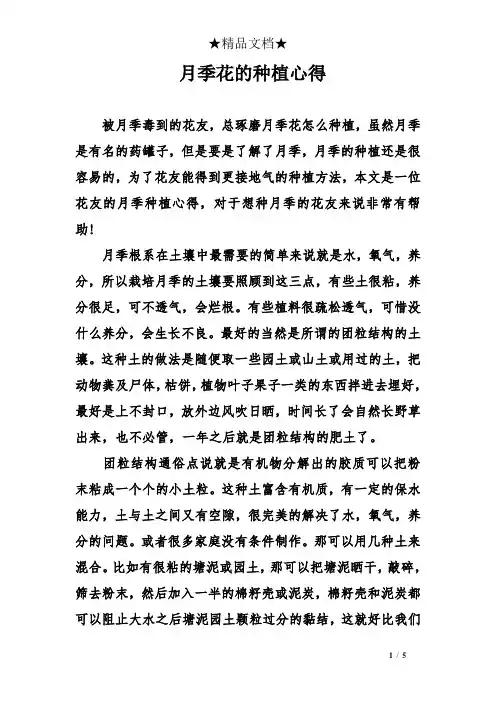 ★精品文档★

月季花的种植心得

被月季毒到的花友，总琢磨月季花怎么种植，虽然月季是有名的药罐子，但是要是了解了月季，月季的种植还是很容易的，为了花友能得到更接地气的种植方法，本文是一位花友的月季种植心得，对于想种月季的花友来说非常有帮助！

月季根系在土壤中最需要的简单来说就是水，氧气，养分，所以栽培月季的土壤要照顾到这三点，有些土很粘，养分很足，可不透气，会烂根。有些植料很疏松透气，可惜没什么养分，会生长不良。最好的当然是所谓的团粒结构的土壤。这种土的做法是随便取一些园土或山土或用过的土，把动物粪及尸体，枯饼，植物叶子果子一类的东西拌进去埋好，最好是上不封口，放外边风吹日晒，时间长了会自然长野草出来，也不必管，一年之后就是团粒结构的肥土了。

团粒结构通俗点说就是有机物分解出的胶质可以把粉末粘成一个个的小土粒。这种土富含有机质，有一定的保水能力，土与土之间又有空隙，很完美的解决了水，氧气，养分的问题。或者很多家庭没有条件制作。那可以用几种土来混合。比如有很粘的塘泥或园土，那可以把塘泥晒干，敲碎，筛去粉末，然后加入一半的棉籽壳或泥炭，棉籽壳和泥炭都可以阻止大水之后塘泥园土颗粒过分的黏结，这就好比我们

1 / 5